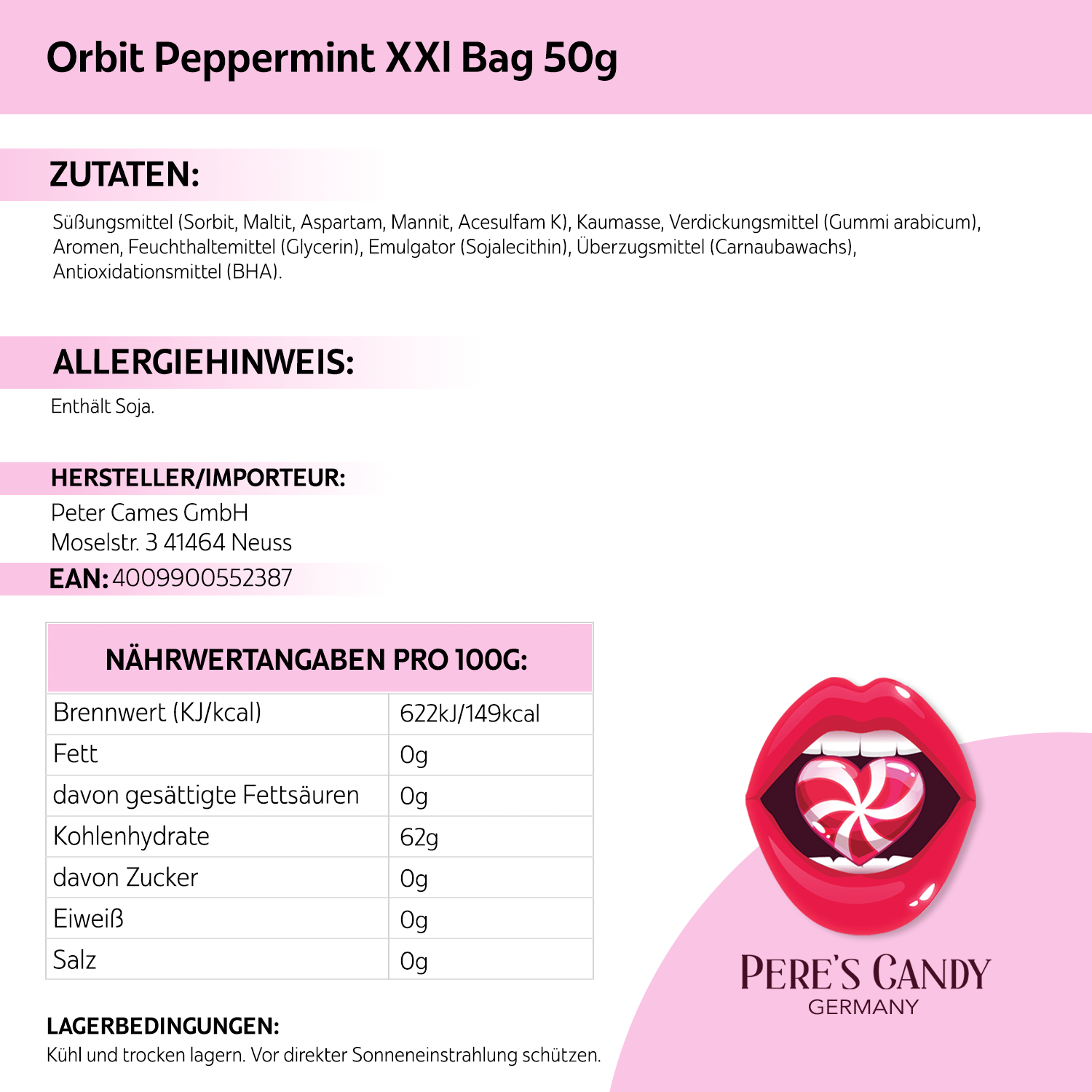 Orbit Peppermint XXl Bag 50g

ZUTATEN:

Süßungsmittel (Sorbit, Maltit, Aspartam, Mannit, Acesulfam K), Kaumasse, Verdickungsmittel (Gummi arabicum), Aromen, Feuchthaltemittel (Glycerin), Emulgator (Sojalecithin), Überzugsmittel (Carnaubawachs), Antioxidationsmittel (BHA).

ALLERGIEHINWEIS:

Enthält Soja.

HERSTELLER/IMPORTEUR:

Peter Cames GmbH
Moselstr. 3 41464 Neuss

EAN: 4009900552387

| NÄHRWERTANGABEN PRO 100G: | |
|---|---|
| Brennwert (KJ/kcal) | 622kJ/149kcal |
| Fett | 0g |
| davon gesättigte Fettsäuren | 0g |
| Kohlenhydrate | 62g |
| davon Zucker | 0g |
| Eiweiß | 0g |
| Salz | 0g |

LAGERBEDINGUNGEN:

Kühl und trocken lagern. Vor direkter Sonneneinstrahlung schützen.

PERE'S CANDY
GERMANY